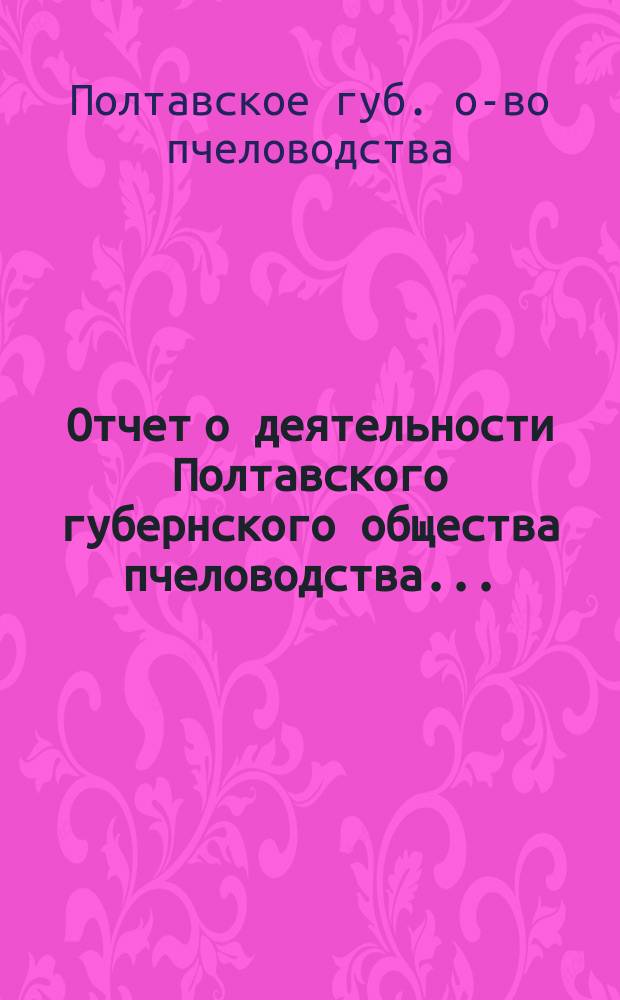 Полтавское губ. о-во пчеловодства

Отчет о деятельности Полтавского губернского общества пчеловодства...